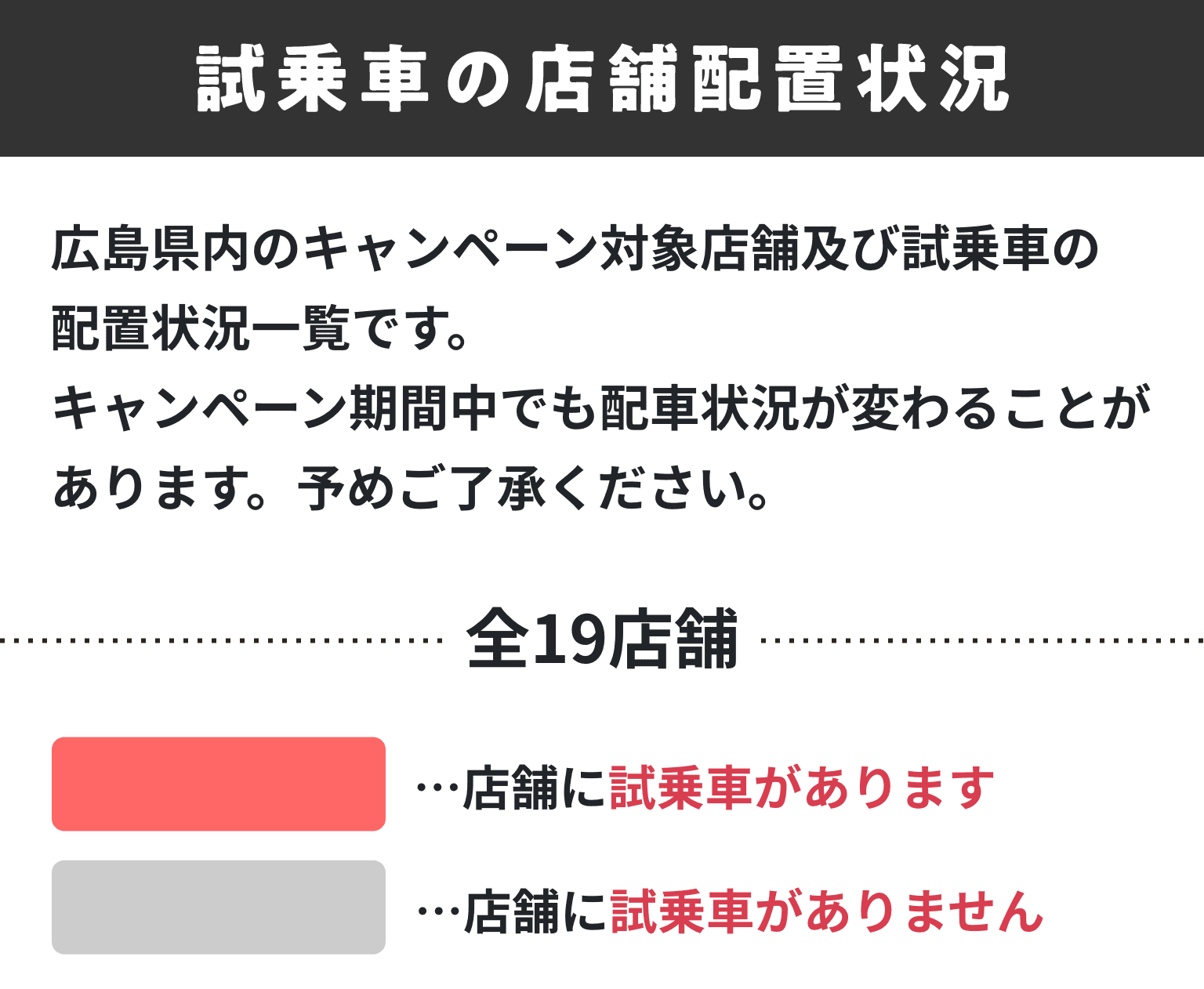 試乗車の店舗配置状況

広島県内のキャンペーン対象店舗及び試乗車の配置状況一覧です。
キャンペーン期間中でも配車状況が変わることがあります。予めご了承ください。

全19店舗

…店舗に試乗車があります

…店舗に試乗車がありません